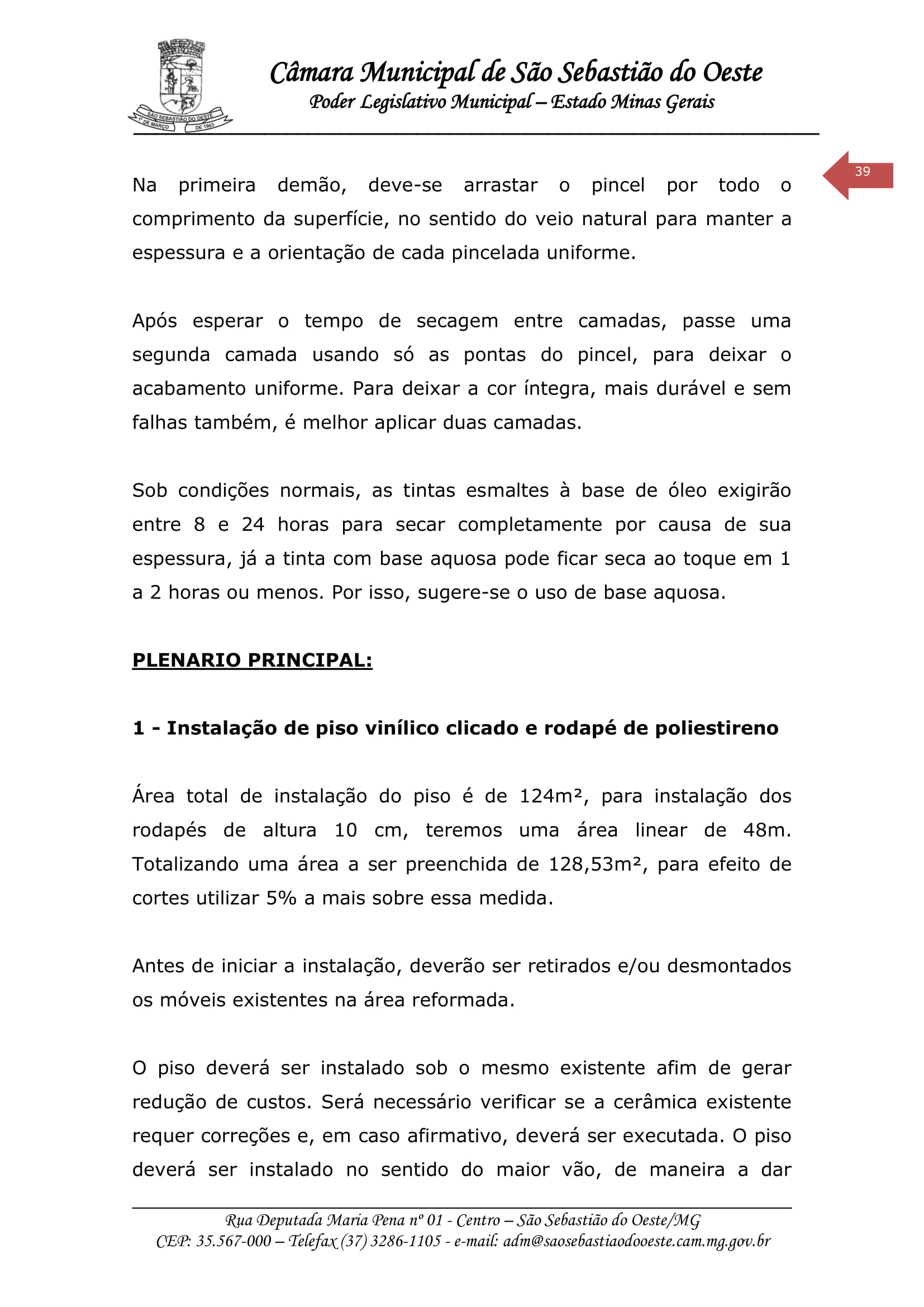 SÃO SEBASTIÃO DO OESTE
1º DE MARÇO DE 1963

Câmara Municipal de São Sebastião do Oeste
Poder Legislativo Municipal – Estado Minas Gerais

39

Na primeira demão, deve-se arrastar o pincel por todo o comprimento da superfície, no sentido do veio natural para manter a espessura e a orientação de cada pincelada uniforme.

Após esperar o tempo de secagem entre camadas, passe uma segunda camada usando só as pontas do pincel, para deixar o acabamento uniforme. Para deixar a cor íntegra, mais durável e sem falhas também, é melhor aplicar duas camadas.

Sob condições normais, as tintas esmaltes à base de óleo exigirão entre 8 e 24 horas para secar completamente por causa de sua espessura, já a tinta com base aquosa pode ficar seca ao toque em 1 a 2 horas ou menos. Por isso, sugere-se o uso de base aquosa.

PLENARIO PRINCIPAL:

1 - Instalação de piso vinílico clicado e rodapé de poliestireno

Área total de instalação do piso é de 124m², para instalação dos rodapés de altura 10 cm, teremos uma área linear de 48m. Totalizando uma área a ser preenchida de 128,53m², para efeito de cortes utilizar 5% a mais sobre essa medida.

Antes de iniciar a instalação, deverão ser retirados e/ou desmontados os móveis existentes na área reformada.

O piso deverá ser instalado sob o mesmo existente afim de gerar redução de custos. Será necessário verificar se a cerâmica existente requer correções e, em caso afirmativo, deverá ser executada. O piso deverá ser instalado no sentido do maior vão, de maneira a dar

Rua Deputada Maria Pena nº 01 - Centro – São Sebastião do Oeste/MG
CEP: 35.567-000 – Telefax (37) 3286-1105 - e-mail: adm@saosebastiaodooeste.cam.mg.gov.br